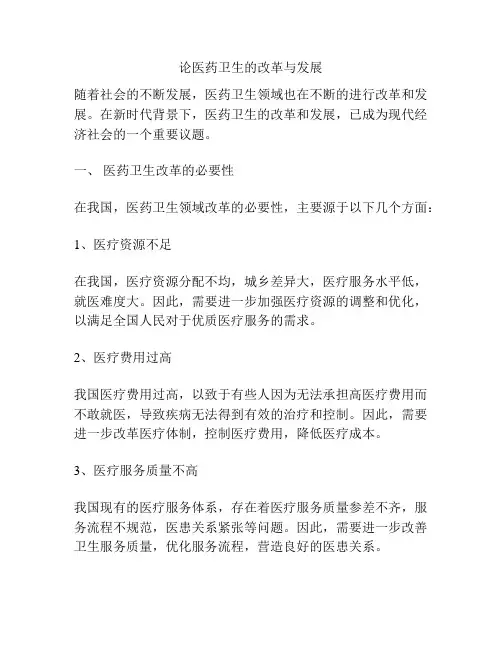 论医药卫生的改革与发展

随着社会的不断发展，医药卫生领域也在不断的进行改革和发展。在新时代背景下，医药卫生的改革和发展，已成为现代经济社会的一个重要议题。

一、 医药卫生改革的必要性

在我国，医药卫生领域改革的必要性，主要源于以下几个方面：

1、医疗资源不足

在我国，医疗资源分配不均，城乡差异大，医疗服务水平低，就医难度大。因此，需要进一步加强医疗资源的调整和优化，以满足全国人民对于优质医疗服务的需求。

2、医疗费用过高

我国医疗费用过高，以致于有些人因为无法承担高医疗费用而不敢就医，导致疾病无法得到有效的治疗和控制。因此，需要进一步改革医疗体制，控制医疗费用，降低医疗成本。

3、医疗服务质量不高

我国现有的医疗服务体系，存在着医疗服务质量参差不齐，服务流程不规范，医患关系紧张等问题。因此，需要进一步改善卫生服务质量，优化服务流程，营造良好的医患关系。